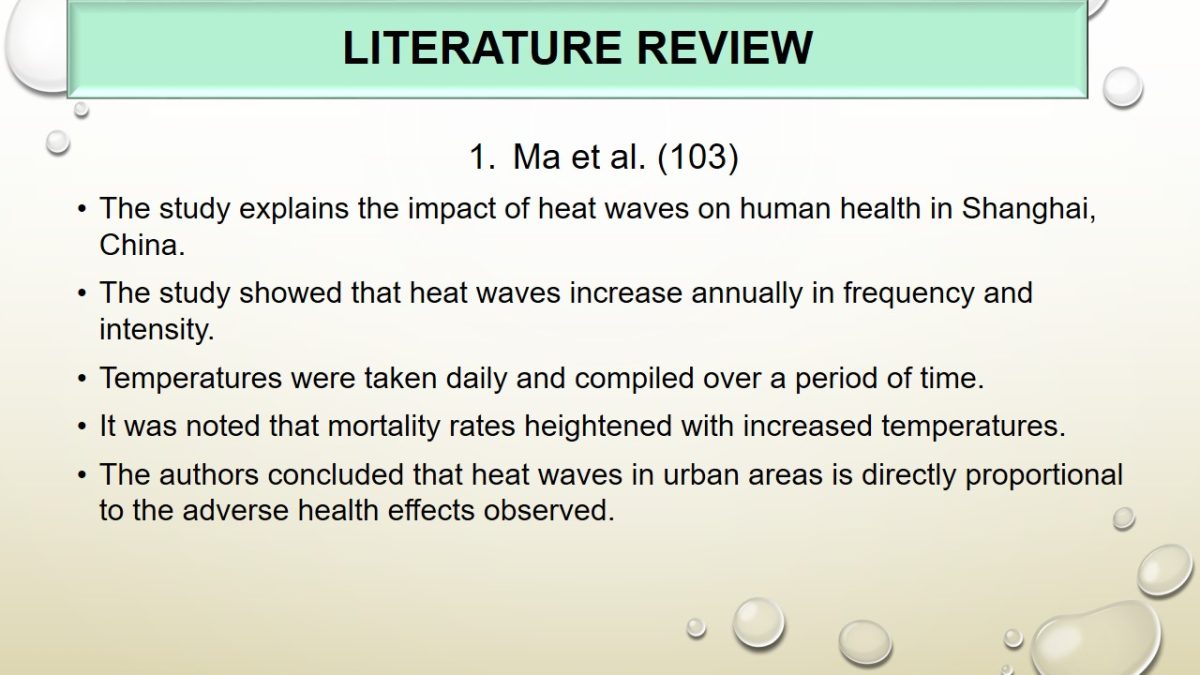 LITERATURE REVIEW

1. Ma et al. (103)

• The study explains the impact of heat waves on human health in Shanghai, China.

• The study showed that heat waves increase annually in frequency and intensity.

• Temperatures were taken daily and compiled over a period of time.

• It was noted that mortality rates heightened with increased temperatures.

• The authors concluded that heat waves in urban areas is directly proportional to the adverse health effects observed.